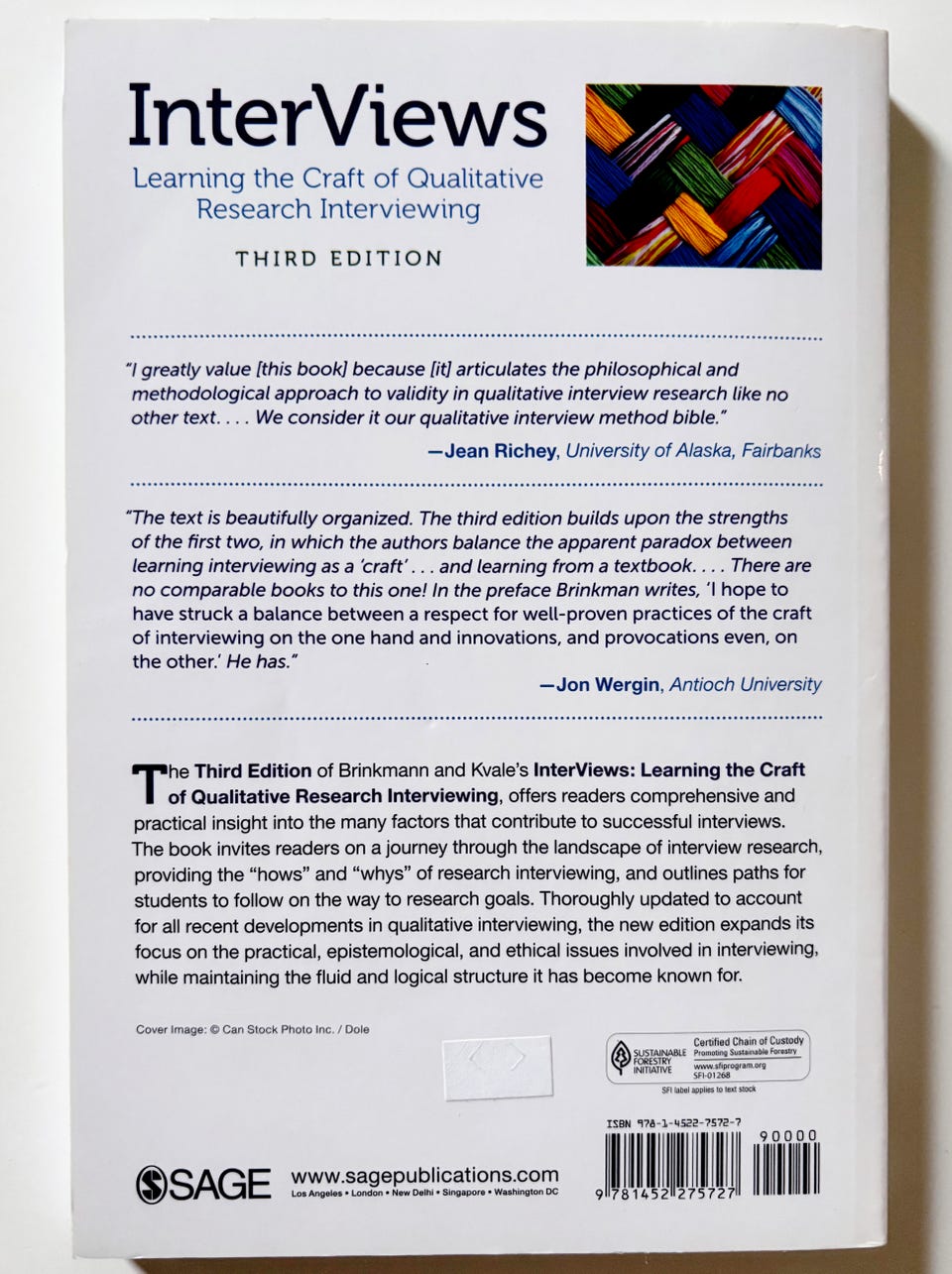 InterViews
Learning the Craft of Qualitative Research Interviewing
THIRD EDITION

"I greatly value [this book] because [it] articulates the philosophical and methodological approach to validity in qualitative interview research like no other text. . . . We consider it our qualitative interview method bible."
—Jean Richey, University of Alaska, Fairbanks

"The text is beautifully organized. The third edition builds upon the strengths of the first two, in which the authors balance the apparent paradox between learning interviewing as a 'craft' . . . and learning from a textbook. . . . There are no comparable books to this one! In the preface Brinkman writes, 'I hope to have struck a balance between a respect for well-proven practices of the craft of interviewing on the one hand and innovations, and provocations even, on the other.' He has."
—Jon Wergin, Antioch University

The Third Edition of Brinkmann and Kvale's InterViews: Learning the Craft of Qualitative Research Interviewing, offers readers comprehensive and practical insight into the many factors that contribute to successful interviews. The book invites readers on a journey through the landscape of interview research, providing the "hows" and "whys" of research interviewing, and outlines paths for students to follow on the way to research goals. Thoroughly updated to account for all recent developments in qualitative interviewing, the new edition expands its focus on the practical, epistemological, and ethical issues involved in interviewing, while maintaining the fluid and logical structure it has become known for.

Cover Image: © Can Stock Photo Inc. / Dole

SUSTAINABLE FORESTRY INITIATIVE
Certified Chain of Custody
Promoting Sustainable Forestry
www.sfiprogram.org
SFI-01268
SFI label applies to text stock

ISBN 978-1-4522-7572-7
90000
9 781452 275727

SAGE www.sagepublications.com
Los Angeles • London • New Delhi • Singapore • Washington DC